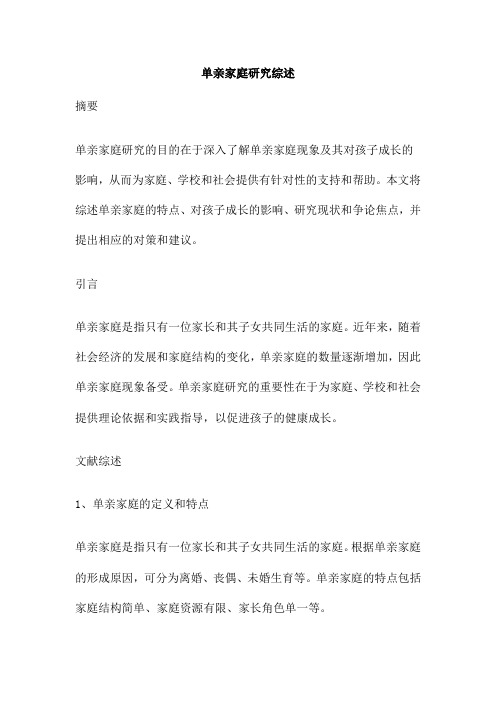 单亲家庭研究综述

摘要

单亲家庭研究的目的在于深入了解单亲家庭现象及其对孩子成长的影响，从而为家庭、学校和社会提供有针对性的支持和帮助。本文将综述单亲家庭的特点、对孩子成长的影响、研究现状和争论焦点，并提出相应的对策和建议。

引言

单亲家庭是指只有一位家长和其子女共同生活的家庭。近年来，随着社会经济的发展和家庭结构的变化，单亲家庭的数量逐渐增加，因此单亲家庭现象备受。单亲家庭研究的重要性在于为家庭、学校和社会提供理论依据和实践指导，以促进孩子的健康成长。

文献综述

1、单亲家庭的定义和特点

单亲家庭是指只有一位家长和其子女共同生活的家庭。根据单亲家庭的形成原因，可分为离婚、丧偶、未婚生育等。单亲家庭的特点包括家庭结构简单、家庭资源有限、家长角色单一等。